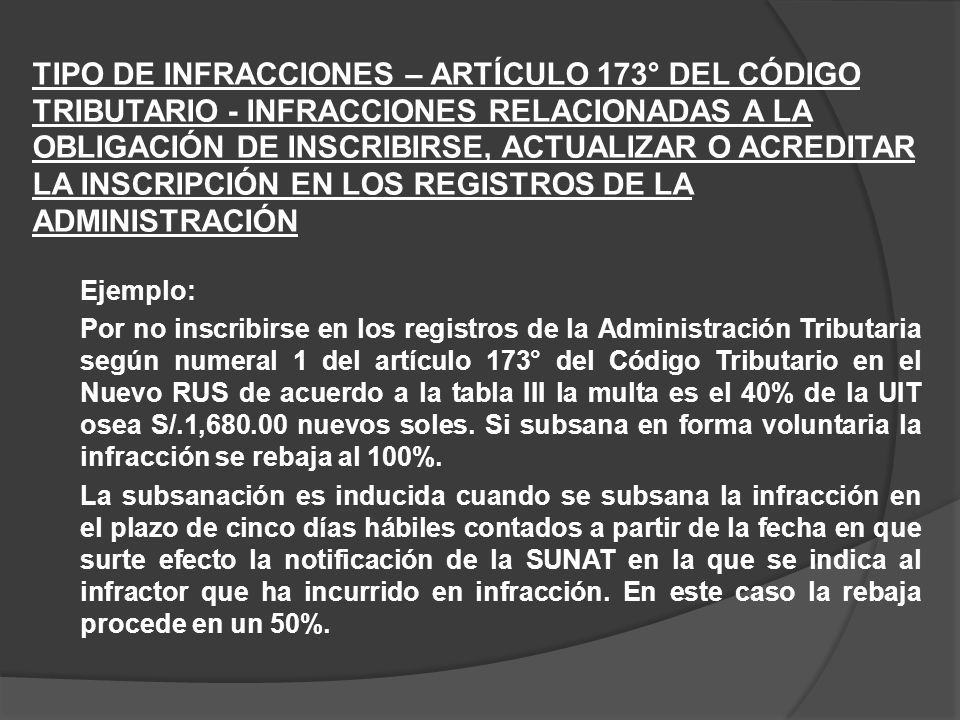 TIPO DE INFRACCIONES – ARTÍCULO 173° DEL CÓDIGO TRIBUTARIO - INFRACCIONES RELACIONADAS A LA OBLIGACIÓN DE INSCRIBIRSE, ACTUALIZAR O ACREDITAR LA INSCRIPCIÓN EN LOS REGISTROS DE LA ADMINISTRACIÓN

Ejemplo:

Por no inscribirse en los registros de la Administración Tributaria según numeral 1 del artículo 173° del Código Tributario en el Nuevo RUS de acuerdo a la tabla III la multa es el 40% de la UIT osea S/.1,680.00 nuevos soles. Si subsana en forma voluntaria la infracción se rebaja al 100%.

La subsanación es inducida cuando se subsana la infracción en el plazo de cinco días hábiles contados a partir de la fecha en que surte efecto la notificación de la SUNAT en la que se indica al infractor que ha incurrido en infracción. En este caso la rebaja procede en un 50%.